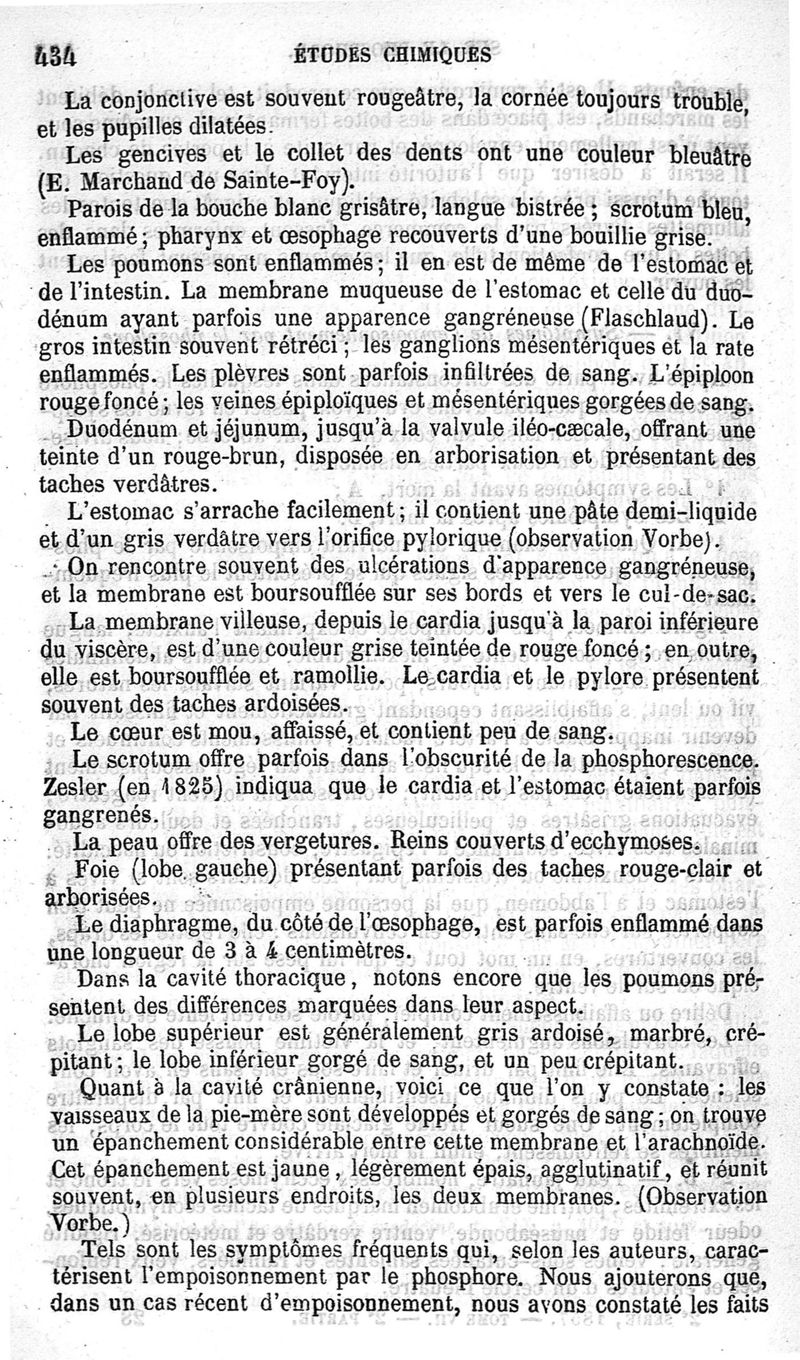 434 ÉTUDES CHIMIQUES

La conjonctive est souvent rougeâtre, la cornée toujours trouble, et les pupilles dilatées.

Les gencives et le collet des dents ont une couleur bleuâtre (E. Marchand de Sainte-Foy).

Parois de la bouche blanc grisâtre, langue bistrée ; scrotum bleu, enflammé ; pharynx et œsophage recouverts d'une bouillie grise.

Les poumons sont enflammés ; il en est de même de l'estomac et de l'intestin. La membrane muqueuse de l'estomac et celle du duodénum ayant parfois une apparence gangréneuse (Flaschlaud). Le gros intestin souvent rétréci ; les ganglions mésentériques et la rate enflammés. Les plèvres sont parfois infiltrées de sang. L'épiploon rouge foncé ; les veines épiploïques et mésentériques gorgées de sang.

Duodénum et jéjunum, jusqu'à la valvule iléo-cæcale, offrant une teinte d'un rouge-brun, disposée en arborisation et présentant des taches verdâtres.

L'estomac s'arrache facilement ; il contient une pâte demi-liquide et d'un gris verdâtre vers l'orifice pylorique (observation Vorbe).

On rencontre souvent des ulcérations d'apparence gangréneuse, et la membrane est boursoufflée sur ses bords et vers le cul-de-sac.

La membrane villeuse, depuis le cardia jusqu'à la paroi inférieure du viscère, est d'une couleur grise teintée de rouge foncé ; en outre, elle est boursoufflée et ramollie. Le cardia et le pylore présentent souvent des taches ardoisées.

Le cœur est mou, affaissé, et contient peu de sang.

Le scrotum offre parfois dans l'obscurité de la phosphorescence. Zesler (en 1825) indiqua que le cardia et l'estomac étaient parfois gangrenés.

La peau offre des vergetures. Reins couverts d'ecchymoses.

Foie (lobe gauche) présentant parfois des taches rouge-clair et arborisées.

Le diaphragme, du côté de l'œsophage, est parfois enflammé dans une longueur de 3 à 4 centimètres.

Dans la cavité thoracique, notons encore que les poumons présentent des différences marquées dans leur aspect.

Le lobe supérieur est généralement gris ardoisé, marbré, crépitant ; le lobe inférieur gorgé de sang, et un peu crépitant.

Quant à la cavité crânienne, voici ce que l'on y constate : les vaisseaux de la pie-mère sont développés et gorgés de sang ; on trouve un épanchement considérable entre cette membrane et l'arachnoïde. Cet épanchement est jaune, légèrement épais, agglutinatif, et réunit souvent, en plusieurs endroits, les deux membranes. (Observation Vorbe.)

Tels sont les symptômes fréquents qui, selon les auteurs, caractérisent l'empoisonnement par le phosphore. Nous ajouterons que, dans un cas récent d'empoisonnement, nous avons constaté les faits